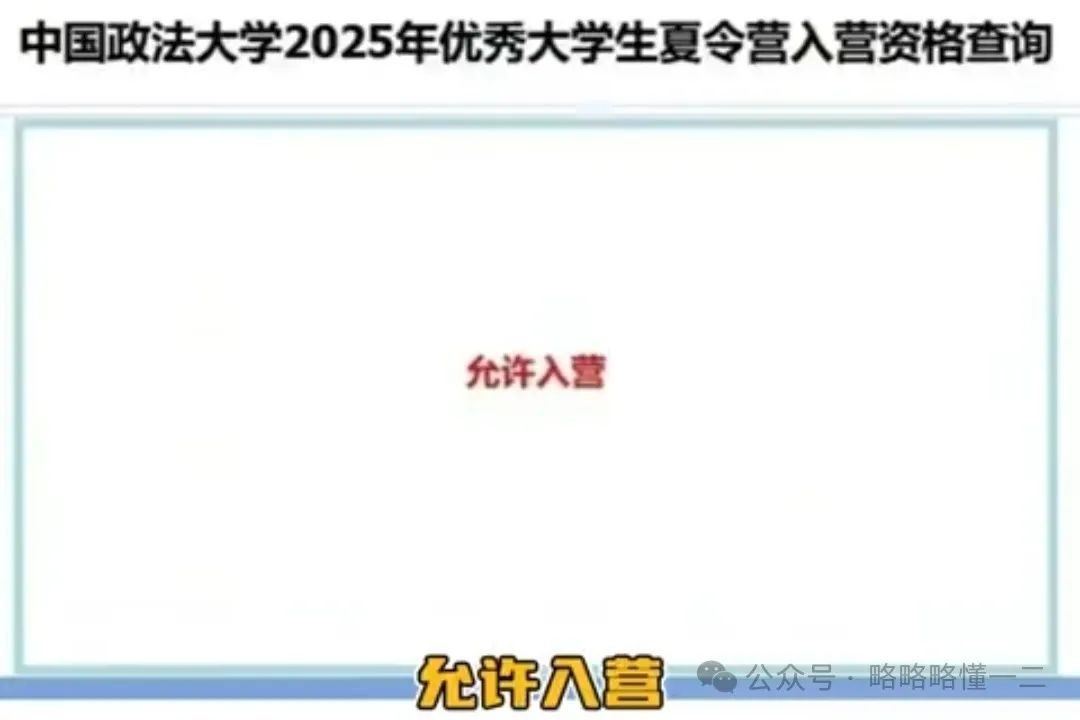 中国政法大学2025年优秀大学生夏令营入营资格查询

允许入营

允许入营

公众号 · 略略略懂一二